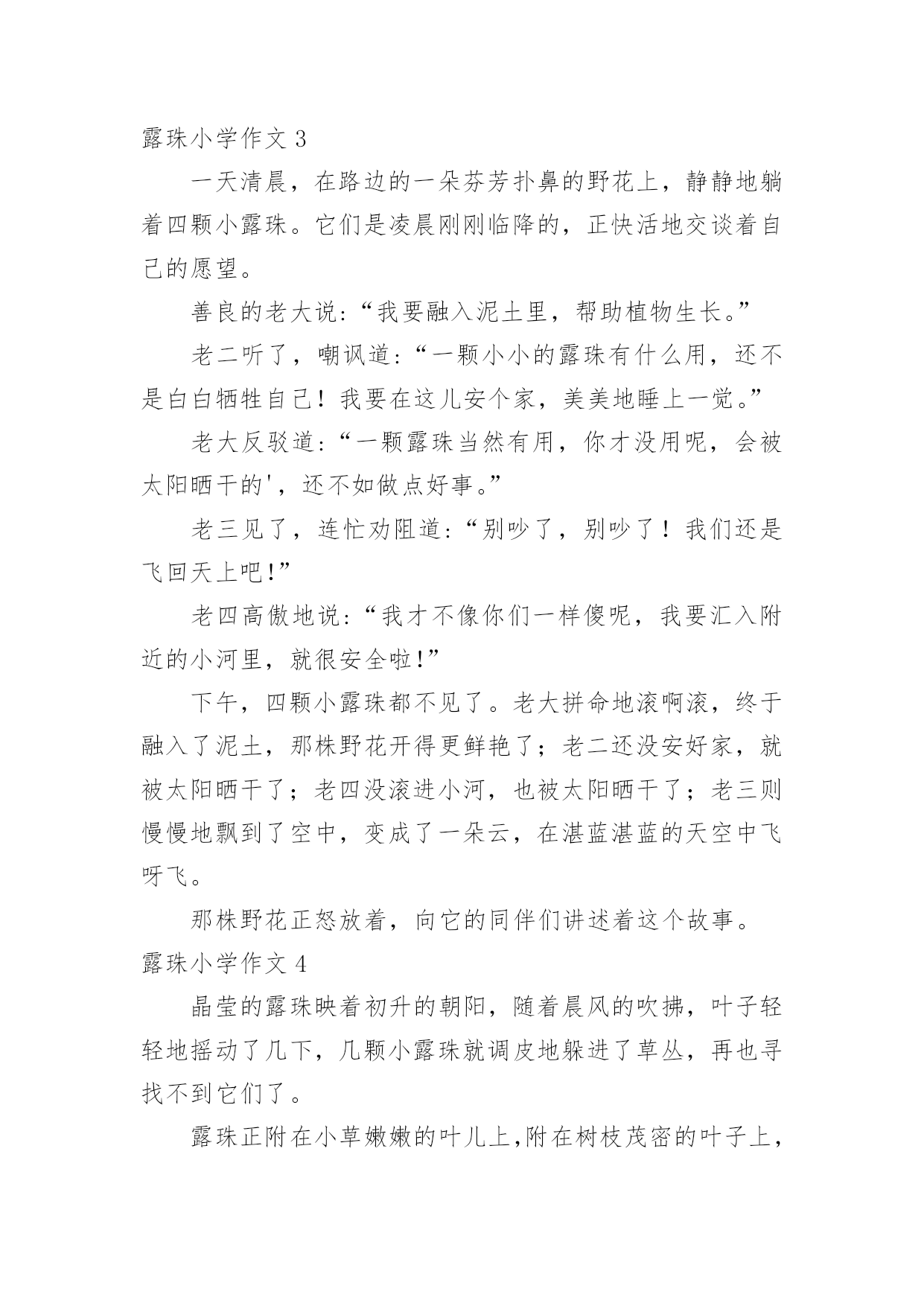 露珠小学作文 3

一天清晨，在路边的一朵芬芳扑鼻的野花上，静静地躺着四颗小露珠。它们是凌晨刚刚临降的，正快活地交谈着自己的愿望。

善良的老大说:“我要融入泥土里，帮助植物生长。”

老二听了，嘲讽道:“一颗小小的露珠有什么用，还不是白白牺牲自己！我要在这儿安个家，美美地睡上一觉。”

老大反驳道:“一颗露珠当然有用，你才没用呢，会被太阳晒干的'，还不如做点好事。”

老三见了，连忙劝阻道:“别吵了，别吵了！我们还是飞回天上吧!”

老四高傲地说:“我才不像你们一样傻呢，我要汇入附近的小河里，就很安全啦!”

下午，四颗小露珠都不见了。老大拼命地滚啊滚，终于融入了泥土，那株野花开得更鲜艳了；老二还没安好家，就被太阳晒干了；老四没滚进小河，也被太阳晒干了；老三则慢慢地飘到了空中，变成了一朵云，在湛蓝湛蓝的天空中飞呀飞。

那株野花正怒放着，向它的同伴们讲述着这个故事。

露珠小学作文 4

晶莹的露珠映着初升的朝阳，随着晨风的吹拂，叶子轻轻地摇动了几下，几颗小露珠就调皮地躲进了草丛，再也寻找不到它们了。

露珠正附在小草嫩嫩的叶儿上,附在树枝茂密的叶子上，